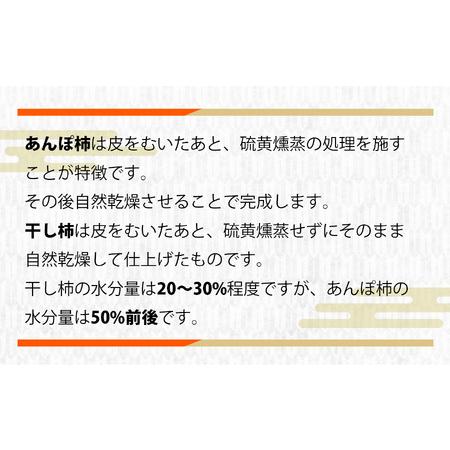 あんぽ柿は皮をむいたあと、硫黄燻蒸の処理を施すことが特徴です。
その後自然乾燥させることで完成します。
干し柿は皮をむいたあと、硫黄燻蒸せずにそのまま自然乾燥して仕上げたものです。
干し柿の水分量は20〜30%程度ですが、あんぽ柿の水分量は50%前後です。